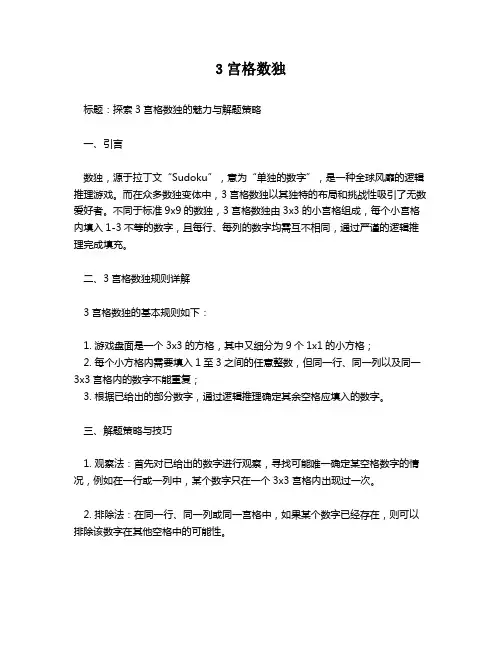 3 宫格数独

标题：探索 3 宫格数独的魅力与解题策略

一、引言

数独，源于拉丁文“Sudoku”，意为“单独的数字”，是一种全球风靡的逻辑推理游戏。而在众多数独变体中，3 宫格数独以其独特的布局和挑战性吸引了无数爱好者。不同于标准 9x9 的数独，3 宫格数独由 3x3 的小宫格组成，每个小宫格内填入 1-3 不等的数字，且每行、每列的数字均需互不相同，通过严谨的逻辑推理完成填充。

二、3 宫格数独规则详解

3 宫格数独的基本规则如下：

1. 游戏盘面是一个 3x3 的方格，其中又细分为 9 个 1x1 的小方格；
2. 每个小方格内需要填入 1 至 3 之间的任意整数，但同一行、同一列以及同一 3x3 宫格内的数字不能重复；
3. 根据已给出的部分数字，通过逻辑推理确定其余空格应填入的数字。

三、解题策略与技巧

1. 观察法：首先对已给出的数字进行观察，寻找可能唯一确定某空格数字的情况，例如在一行或一列中，某个数字只在一个 3x3 宫格内出现过一次。

2. 排除法：在同一行、同一列或同一宫格中，如果某个数字已经存在，则可以排除该数字在其他空格中的可能性。